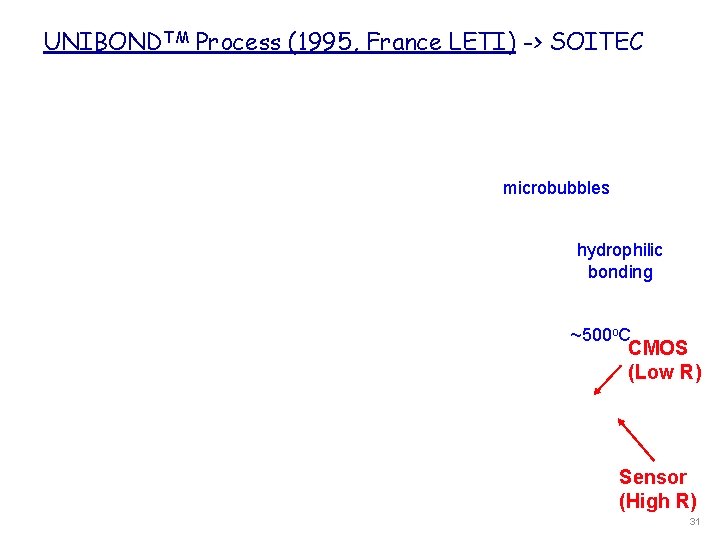 UNIBOND™ Process (1995, France LETI) -> SOITEC

microbubbles

hydrophilic
bonding

~500°C

CMOS
(Low R)

Sensor
(High R)

31